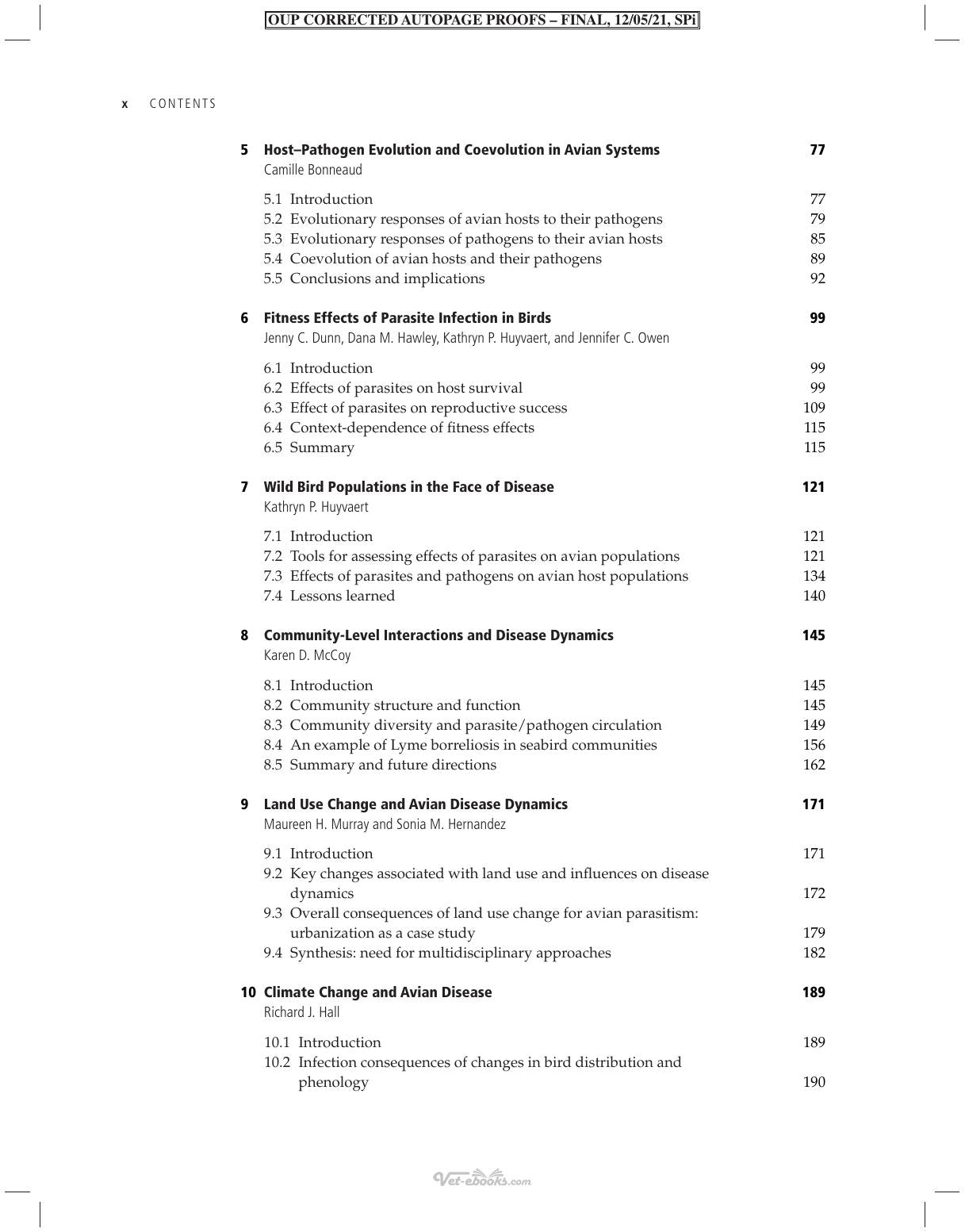 OUP CORRECTED AUTOPAGE PROOFS – FINAL, 12/05/21, SPi

x CONTENTS

5 Host–Pathogen Evolution and Coevolution in Avian Systems 77
Camille Bonneaud

5.1 Introduction 77
5.2 Evolutionary responses of avian hosts to their pathogens 79
5.3 Evolutionary responses of pathogens to their avian hosts 85
5.4 Coevolution of avian hosts and their pathogens 89
5.5 Conclusions and implications 92

6 Fitness Effects of Parasite Infection in Birds 99
Jenny C. Dunn, Dana M. Hawley, Kathryn P. Huyvaert, and Jennifer C. Owen

6.1 Introduction 99
6.2 Effects of parasites on host survival 99
6.3 Effect of parasites on reproductive success 109
6.4 Context-dependence of fitness effects 115
6.5 Summary 115

7 Wild Bird Populations in the Face of Disease 121
Kathryn P. Huyvaert

7.1 Introduction 121
7.2 Tools for assessing effects of parasites on avian populations 121
7.3 Effects of parasites and pathogens on avian host populations 134
7.4 Lessons learned 140

8 Community-Level Interactions and Disease Dynamics 145
Karen D. McCoy

8.1 Introduction 145
8.2 Community structure and function 145
8.3 Community diversity and parasite/pathogen circulation 149
8.4 An example of Lyme borreliosis in seabird communities 156
8.5 Summary and future directions 162

9 Land Use Change and Avian Disease Dynamics 171
Maureen H. Murray and Sonia M. Hernandez

9.1 Introduction 171
9.2 Key changes associated with land use and influences on disease dynamics 172
9.3 Overall consequences of land use change for avian parasitism: urbanization as a case study 179
9.4 Synthesis: need for multidisciplinary approaches 182

10 Climate Change and Avian Disease 189
Richard J. Hall

10.1 Introduction 189
10.2 Infection consequences of changes in bird distribution and phenology 190

Vet-ebooks.com